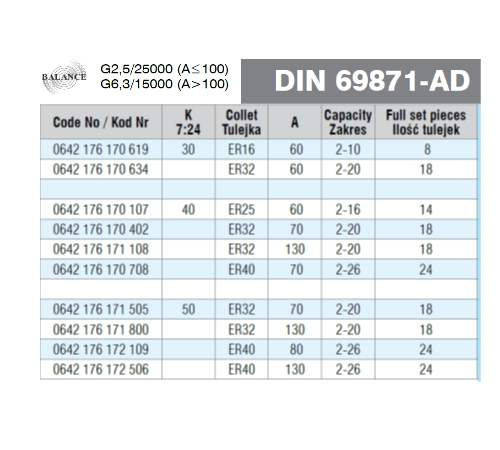 BALANCE

G2,5/25000 (A$\leq$100)
G6,3/15000 (A>100)

DIN 69871-AD

| Code No / Kod Nr | K 7:24 | Collet Tulejka | A | Capacity Zakres | Full set pieces Ilość tulejek |
|---|---|---|---|---|---|
| 0642 176 170 619 | 30 | ER16 | 60 | 2-10 | 8 |
| 0642 176 170 634 | | ER32 | 60 | 2-20 | 18 |
| | | | | | |
| 0642 176 170 107 | 40 | ER25 | 60 | 2-16 | 14 |
| 0642 176 170 402 | | ER32 | 70 | 2-20 | 18 |
| 0642 176 171 108 | | ER32 | 130 | 2-20 | 18 |
| 0642 176 170 708 | | ER40 | 70 | 2-26 | 24 |
| | | | | | |
| 0642 176 171 505 | 50 | ER32 | 70 | 2-20 | 18 |
| 0642 176 171 800 | | ER32 | 130 | 2-20 | 18 |
| 0642 176 172 109 | | ER40 | 80 | 2-26 | 24 |
| 0642 176 172 506 | | ER40 | 130 | 2-26 | 24 |